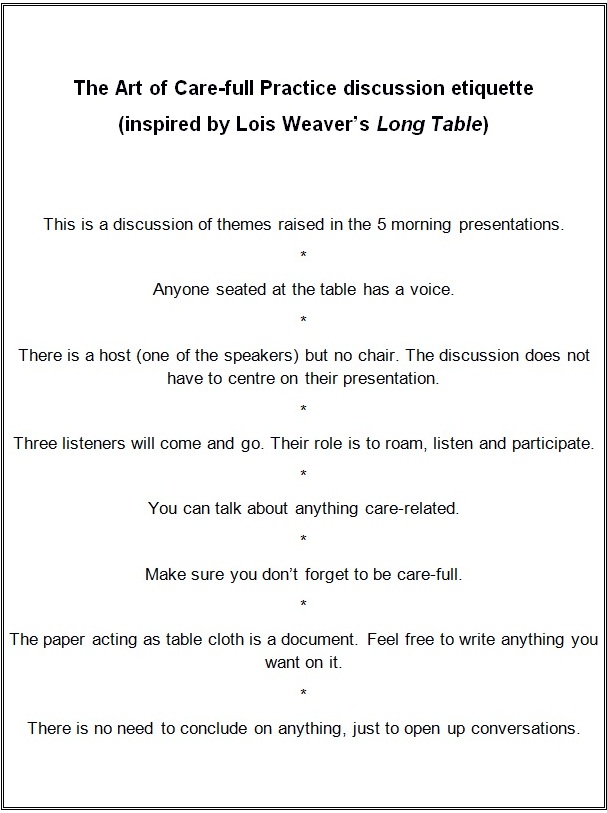 The Art of Care-full Practice discussion etiquette
(inspired by Lois Weaver's Long Table)

This is a discussion of themes raised in the 5 morning presentations.

*

Anyone seated at the table has a voice.

*

There is a host (one of the speakers) but no chair. The discussion does not have to centre on their presentation.

*

Three listeners will come and go. Their role is to roam, listen and participate.

*

You can talk about anything care-related.

*

Make sure you don't forget to be care-full.

*

The paper acting as table cloth is a document. Feel free to write anything you want on it.

*

There is no need to conclude on anything, just to open up conversations.